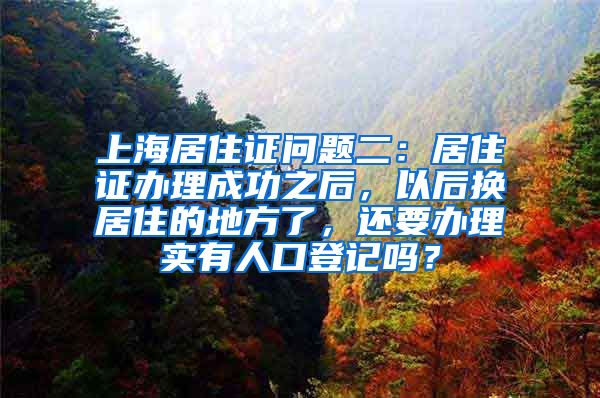 上海居住证问题二：居住证办理成功之后，以后换居住的地方了，还要办理实有人口登记吗？